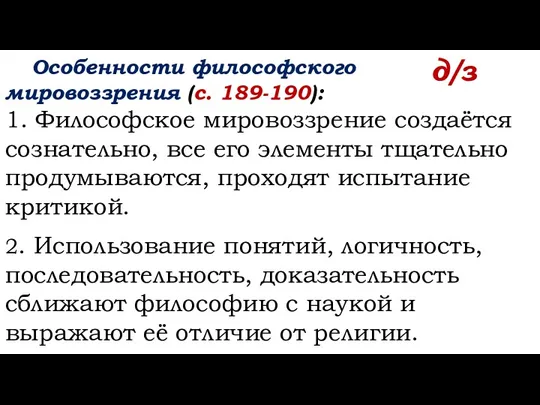 Особенности философского мировоззрения (с. 189-190):

д/з

1. Философское мировоззрение создаётся сознательно, все его элементы тщательно продумываются, проходят испытание критикой.

2. Использование понятий, логичность, последовательность, доказательность сближают философию с наукой и выражают её отличие от религии.